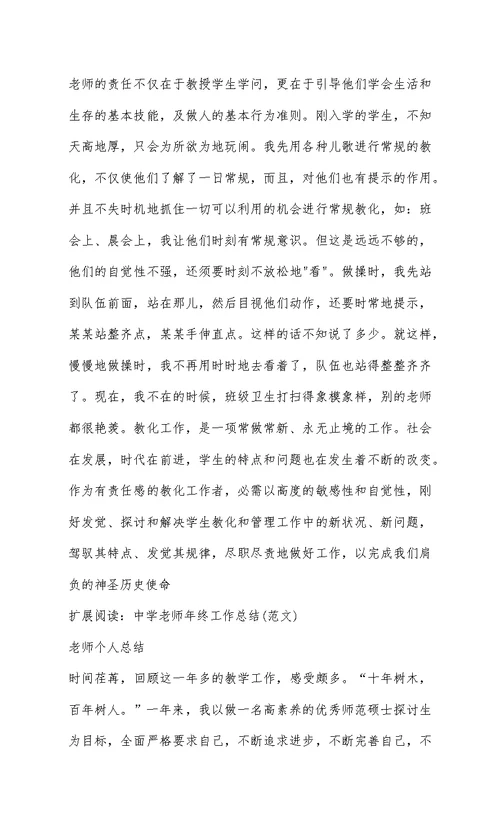 老师的责任不仅在于教授学生学问，更在于引导他们学会生活和生存的基本技能，及做人的基本行为准则。刚入学的学生，不知天高地厚，只会为所欲为地玩闹。我先用各种儿歌进行常规的教化，不仅使他们了解了一日常规，而且，对他们也有提示的作用。并且不失时机地抓住一切可以利用的机会进行常规教化，如：班会上、晨会上，我让他们时刻有常规意识。但这是远远不够的，他们的自觉性不强，还须要时刻不放松地"看"。做操时，我先站到队伍前面，站在那儿，然后目视他们动作，还要时常地提示，某某站整齐点，某某手伸直点。这样的话不知说了多少。就这样，慢慢地做操时，我不再用时时地去看着了，队伍也站得整整齐齐了。现在，我不在的时候，班级卫生打扫得象模象样，别的老师都很艳羡。教化工作，是一项常做常新、永无止境的工作。社会在发展，时代在前进，学生的特点和问题也在发生着不断的改变。作为有责任感的教化工作者，必需以高度的敏感性和自觉性，刚好发觉、探讨和解决学生教化和管理工作中的新状况、新问题，驾驭其特点、发觉其规律，尽职尽责地做好工作，以完成我们肩负的神圣历史使命

扩展阅读：中学老师年终工作总结(范文)

老师个人总结

时间荏苒，回顾这一年多的教学工作，感受颇多。“十年树木，百年树人。”一年来，我以做一名高素养的优秀师范硕士探讨生为目标，全面严格要求自己，不断追求进步，不断完善自己，不